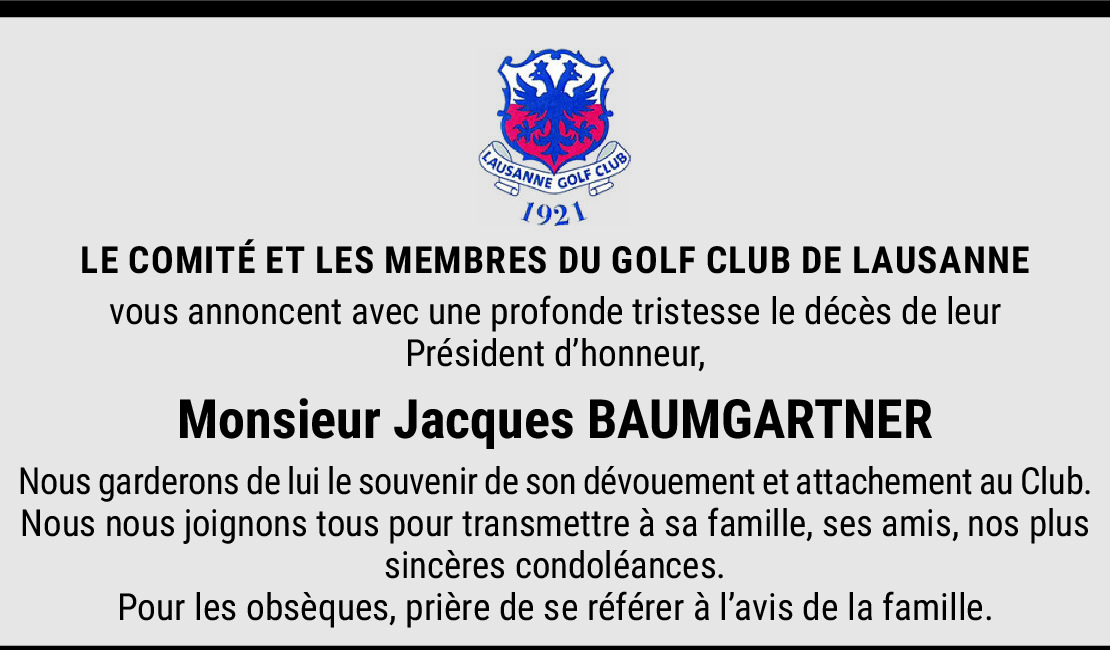 LAUSANNE GOLF CLUB
1921

LE COMITÉ ET LES MEMBRES DU GOLF CLUB DE LAUSANNE

vous annoncent avec une profonde tristesse le décès de leur Président d'honneur,

Monsieur Jacques BAUMGARTNER

Nous garderons de lui le souvenir de son dévouement et attachement au Club. Nous nous joignons tous pour transmettre à sa famille, ses amis, nos plus sincères condoléances.
Pour les obsèques, prière de se référer à l'avis de la famille.